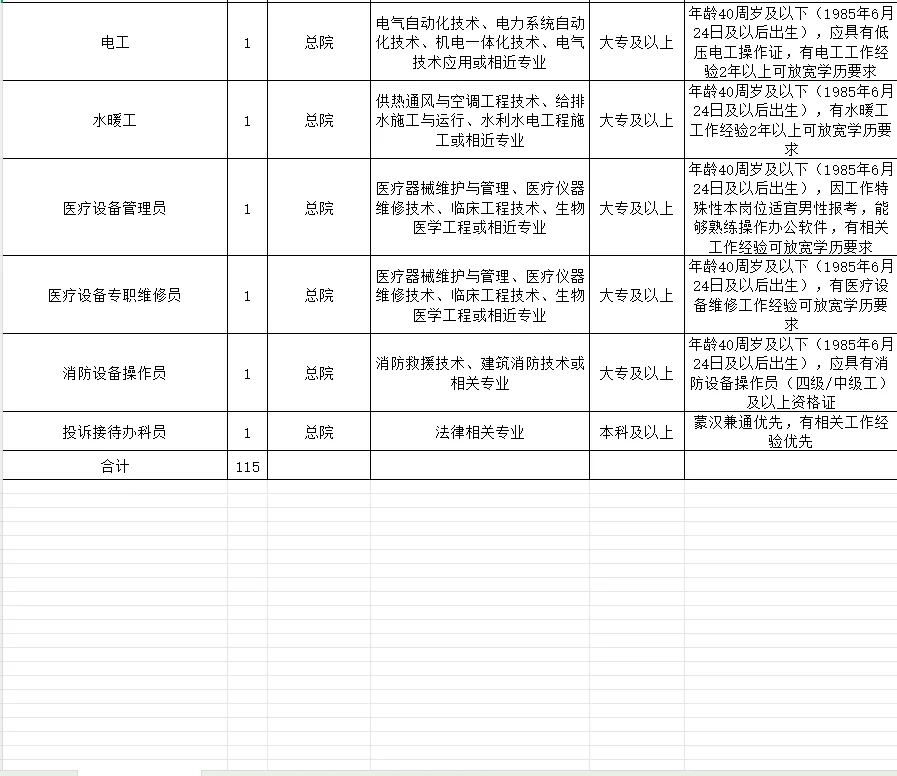 | | | | | | |
|---|---|---|---|---|---|
| 电工 | 1 | 总院 | 电气自动化技术、电力系统自动化技术、机电一体化技术、电气技术应用或相近专业 | 大专及以上 | 年龄40周岁及以下（1985年6月24日及以后出生），应具有低压电工操作证，有电工工作经验2年以上可放宽学历要求 |
| 水暖工 | 1 | 总院 | 供热通风与空调工程技术、给排水施工与运行、水利水电工程施工或相近专业 | 大专及以上 | 年龄40周岁及以下（1985年6月24日及以后出生），有水暖工工作经验2年以上可放宽学历要求 |
| 医疗设备管理员 | 1 | 总院 | 医疗器械维护与管理、医疗仪器维修技术、临床工程技术、生物医学工程或相近专业 | 大专及以上 | 年龄40周岁及以下（1985年6月24日及以后出生），因工作特殊性本岗位适宜男性报考，能够熟练操作办公软件，有相关工作经验可放宽学历要求 |
| 医疗设备专职维修员 | 1 | 总院 | 医疗器械维护与管理、医疗仪器维修技术、临床工程技术、生物医学工程或相近专业 | 大专及以上 | 年龄40周岁及以下（1985年6月24日及以后出生），有医疗设备维修工作经验可放宽学历要求 |
| 消防设备操作员 | 1 | 总院 | 消防救援技术、建筑消防技术或相关专业 | 大专及以上 | 年龄40周岁及以下（1985年6月24日及以后出生），应具有消防设备操作员（四级/中级工）及以上资格证 |
| 投诉接待办科员 | 1 | 总院 | 法律相关专业 | 本科及以上 | 蒙汉兼通优先，有相关工作经验优先 |
| 合计 | 115 | | | | |